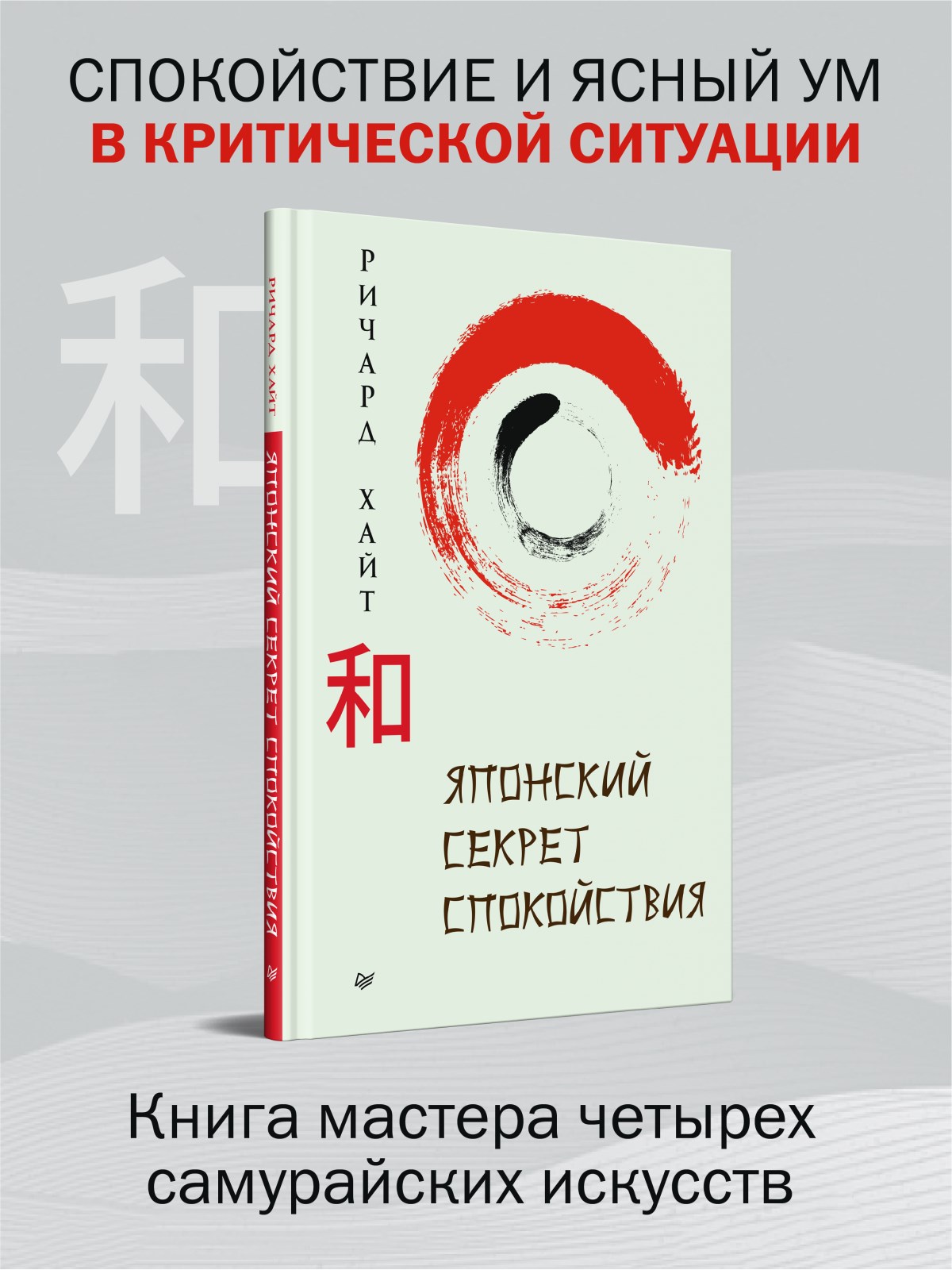 СПОКОЙСТВИЕ И ЯСНЫЙ УМ
В КРИТИЧЕСКОЙ СИТУАЦИИ

和

РИЧАРД ХАЙТ
ЯПОНСКИЙ СЕКРЕТ СПОКОЙСТВИЯ

РИЧАРД ХАЙТ

和

ЯПОНСКИЙ
СЕКРЕТ
СПОКОЙСТВИЯ

Книга мастера четырех самурайских искусств